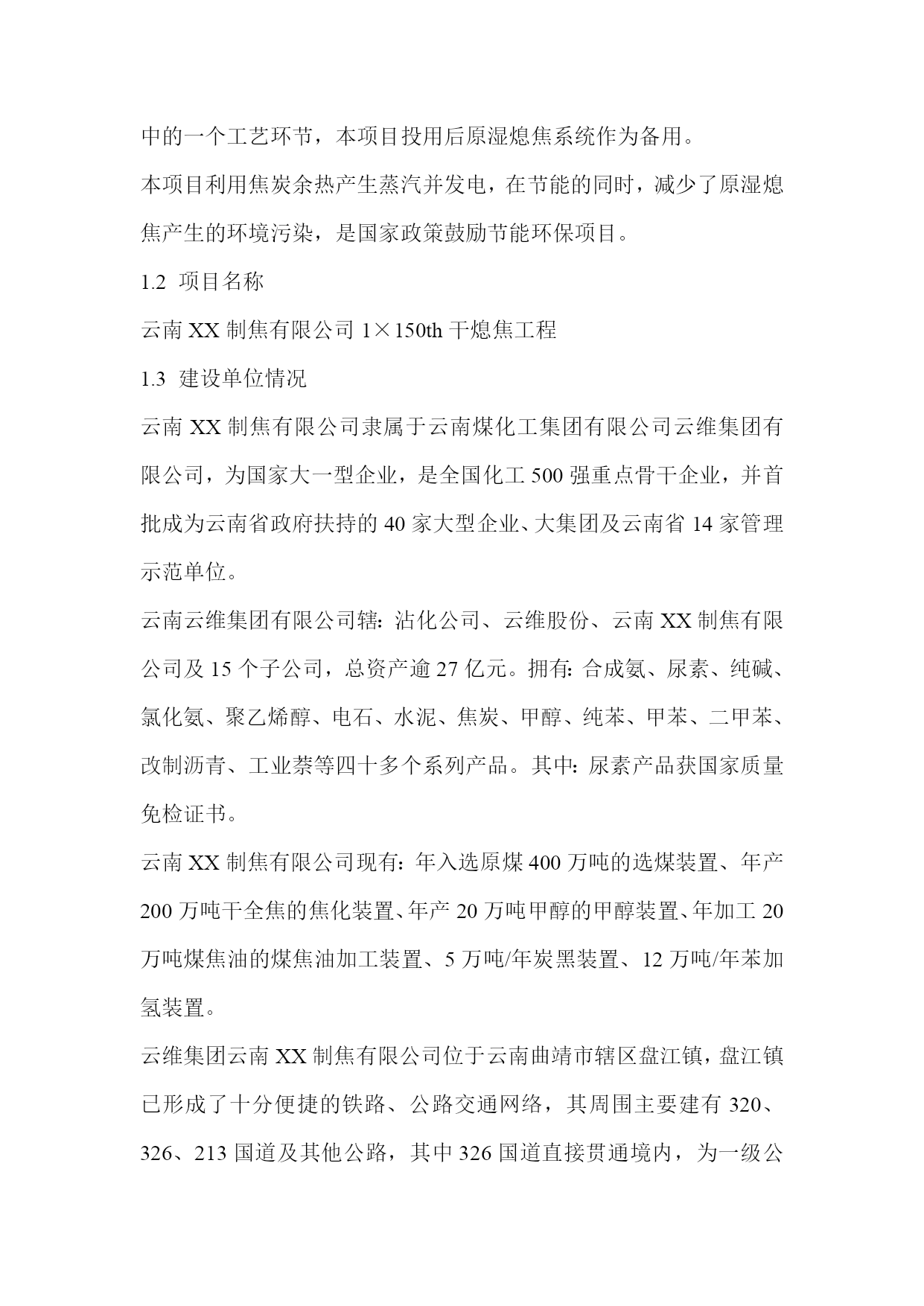 中的一个工艺环节，本项目投用后原湿熄焦系统作为备用。

本项目利用焦炭余热产生蒸汽并发电，在节能的同时，减少了原湿熄焦产生的环境污染，是国家政策鼓励节能环保项目。

1.2 项目名称

云南 XX 制焦有限公司 1×150th 干熄焦工程

1.3 建设单位情况

云南 XX 制焦有限公司隶属于云南煤化工集团有限公司云维集团有限公司，为国家大一型企业，是全国化工 500 强重点骨干企业，并首批成为云南省政府扶持的 40 家大型企业、大集团及云南省 14 家管理示范单位。

云南云维集团有限公司辖：沾化公司、云维股份、云南 XX 制焦有限公司及 15 个子公司，总资产逾 27 亿元。拥有：合成氨、尿素、纯碱、氯化氨、聚乙烯醇、电石、水泥、焦炭、甲醇、纯苯、甲苯、二甲苯、改制沥青、工业萘等四十多个系列产品。其中：尿素产品获国家质量免检证书。

云南 XX 制焦有限公司现有：年入选原煤 400 万吨的选煤装置、年产 200 万吨干全焦的焦化装置、年产 20 万吨甲醇的甲醇装置、年加工 20 万吨煤焦油的煤焦油加工装置、5 万吨/年炭黑装置、12 万吨/年苯加氢装置。

云维集团云南 XX 制焦有限公司位于云南曲靖市辖区盘江镇，盘江镇已形成了十分便捷的铁路、公路交通网络，其周围主要建有 320、326、213 国道及其他公路，其中 326 国道直接贯通境内，为一级公